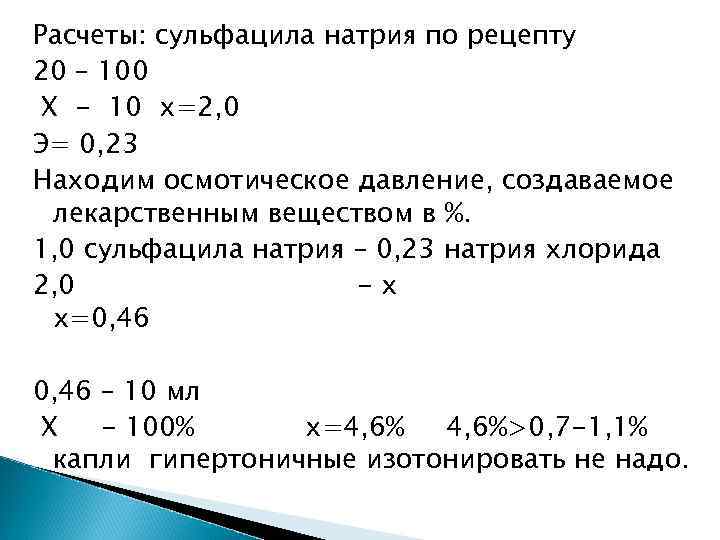 Расчеты: сульфацила натрия по рецепту

20 – 100

Х - 10 х=2,0

Э= 0,23

Находим осмотическое давление, создаваемое лекарственным веществом в %.

1,0 сульфацила натрия – 0,23 натрия хлорида

2,0 – х

х=0,46

0,46 – 10 мл

Х – 100% х=4,6% 4,6%>0,7-1,1%

капли гипертоничные изотонировать не надо.